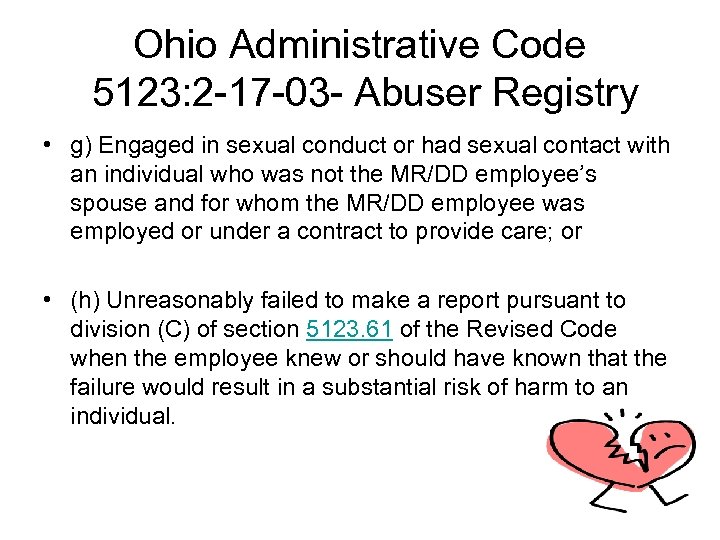 Ohio Administrative Code
5123:2-17-03- Abuser Registry

• g) Engaged in sexual conduct or had sexual contact with an individual who was not the MR/DD employee's spouse and for whom the MR/DD employee was employed or under a contract to provide care; or

• (h) Unreasonably failed to make a report pursuant to division (C) of section 5123.61 of the Revised Code when the employee knew or should have known that the failure would result in a substantial risk of harm to an individual.